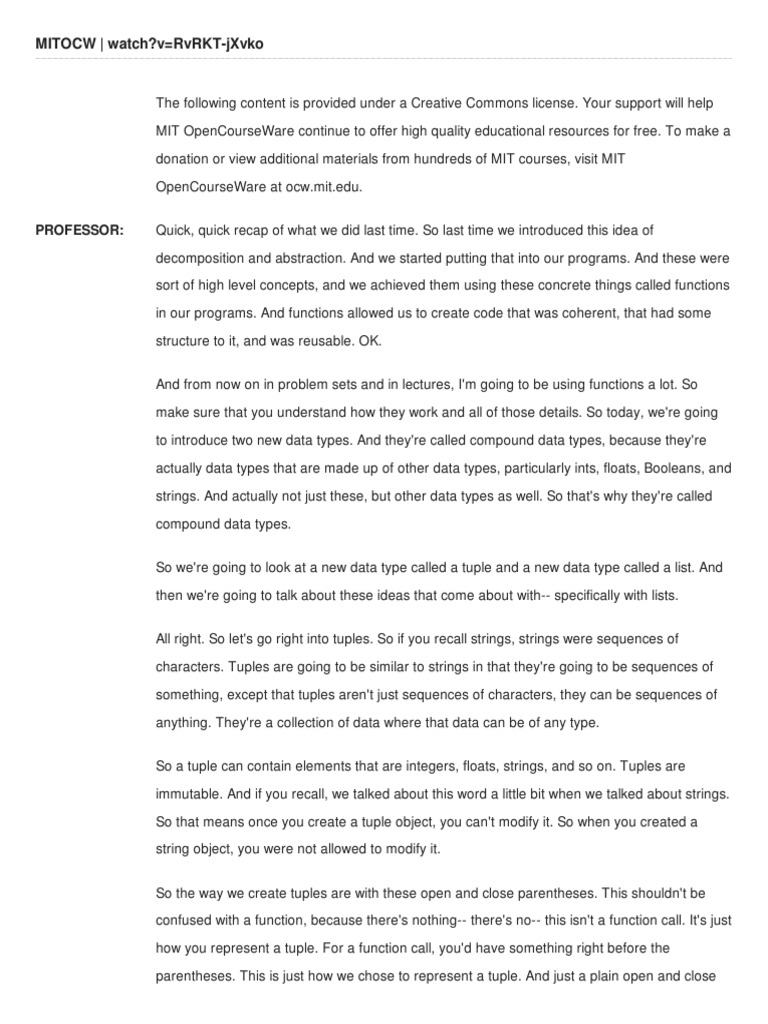 MITOCW | watch?v=RvRKT-jXvko

The following content is provided under a Creative Commons license. Your support will help MIT OpenCourseWare continue to offer high quality educational resources for free. To make a donation or view additional materials from hundreds of MIT courses, visit MIT OpenCourseWare at ocw.mit.edu.

PROFESSOR: Quick, quick recap of what we did last time. So last time we introduced this idea of decomposition and abstraction. And we started putting that into our programs. And these were sort of high level concepts, and we achieved them using these concrete things called functions in our programs. And functions allowed us to create code that was coherent, that had some structure to it, and was reusable. OK.

And from now on in problem sets and in lectures, I'm going to be using functions a lot. So make sure that you understand how they work and all of those details. So today, we're going to introduce two new data types. And they're called compound data types, because they're actually data types that are made up of other data types, particularly ints, floats, Booleans, and strings. And actually not just these, but other data types as well. So that's why they're called compound data types.

So we're going to look at a new data type called a tuple and a new data type called a list. And then we're going to talk about these ideas that come about with-- specifically with lists.

All right. So let's go right into tuples. So if you recall strings, strings were sequences of characters. Tuples are going to be similar to strings in that they're going to be sequences of something, except that tuples aren't just sequences of characters, they can be sequences of anything. They're a collection of data where that data can be of any type.

So a tuple can contain elements that are integers, floats, strings, and so on. Tuples are immutable. And if you recall, we talked about this word a little bit when we talked about strings. So that means once you create a tuple object, you can't modify it. So when you created a string object, you were not allowed to modify it.

So the way we create tuples are with these open and close parentheses. This shouldn't be confused with a function, because there's nothing-- there's no-- this isn't a function call. It's just how you represent a tuple. For a function call, you'd have something right before the parentheses. This is just how we chose to represent a tuple. And just a plain open and close